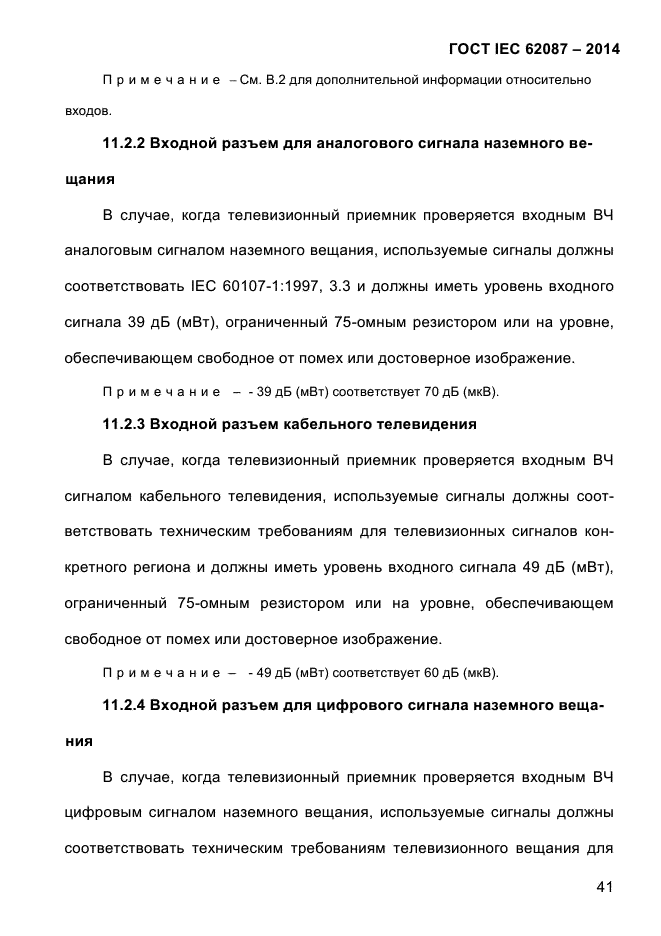 ГОСТ IEC 62087 – 2014

Примечание – См. В.2 для дополнительной информации относительно входов.

11.2.2 Входной разъем для аналогового сигнала наземного вещания

В случае, когда телевизионный приемник проверяется входным ВЧ аналоговым сигналом наземного вещания, используемые сигналы должны соответствовать IEC 60107-1:1997, 3.3 и должны иметь уровень входного сигнала 39 дБ (мВт), ограниченный 75-омным резистором или на уровне, обеспечивающем свободное от помех или достоверное изображение.

Примечание – - 39 дБ (мВт) соответствует 70 дБ (мкВ).

11.2.3 Входной разъем кабельного телевидения

В случае, когда телевизионный приемник проверяется входным ВЧ сигналом кабельного телевидения, используемые сигналы должны соответствовать техническим требованиям для телевизионных сигналов конкретного региона и должны иметь уровень входного сигнала 49 дБ (мВт), ограниченный 75-омным резистором или на уровне, обеспечивающем свободное от помех или достоверное изображение.

Примечание – - 49 дБ (мВт) соответствует 60 дБ (мкВ).

11.2.4 Входной разъем для цифрового сигнала наземного вещания

В случае, когда телевизионный приемник проверяется входным ВЧ цифровым сигналом наземного вещания, используемые сигналы должны соответствовать техническим требованиям телевизионного вещания для

41